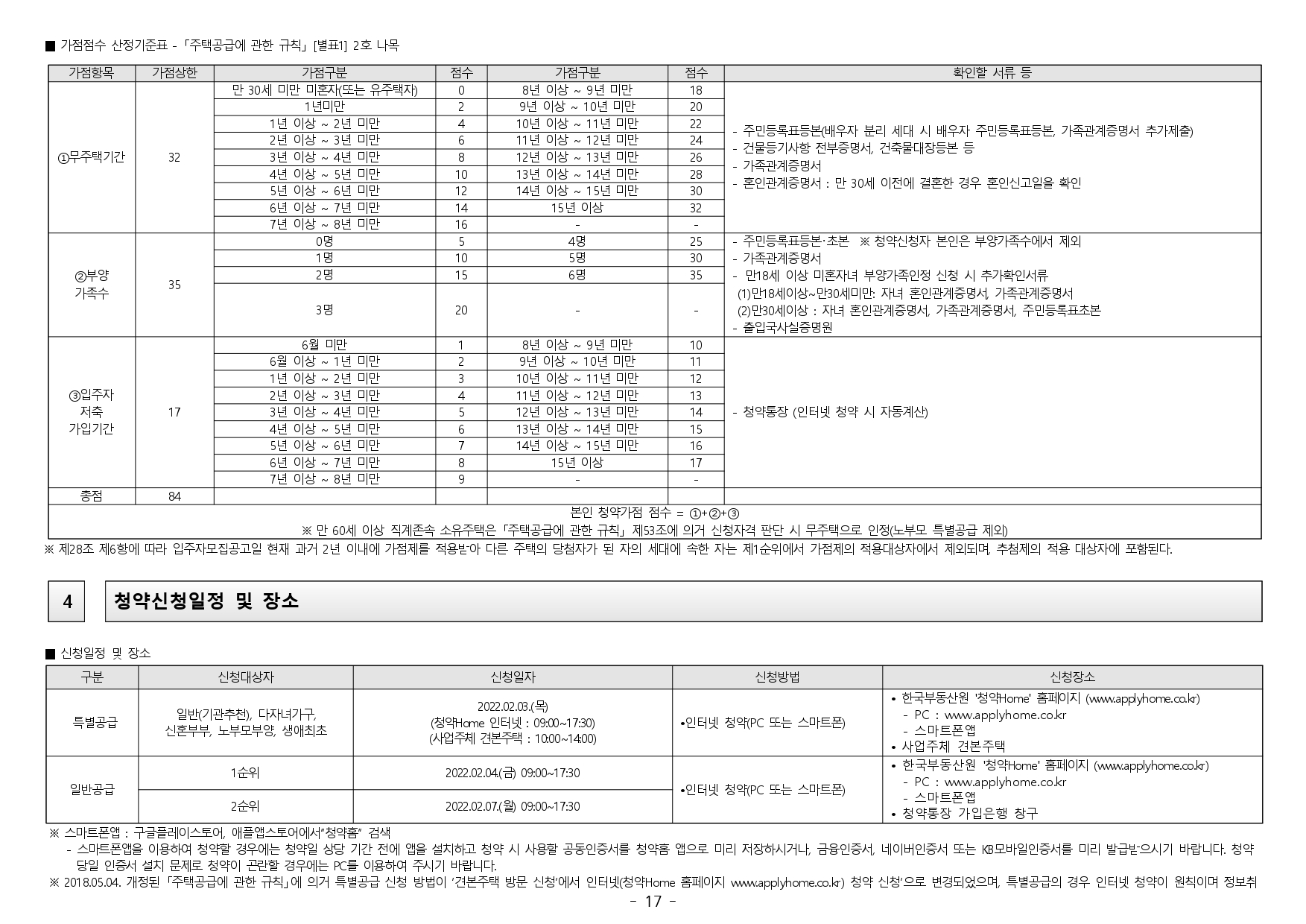 ■ 가점점수 산정기준표 - 「주택공급에 관한 규칙」 [별표1] 2호 나목

| 가점항목 | 가점상한 | 가점구분 | 점수 | 가점구분 | 점수 | 확인할 서류 등 |
|---|---|---|---|---|---|---|
| ①무주택기간 | 32 | 만 30세 미만 미혼자(또는 유주택자) | 0 | 8년 이상 ~ 9년 미만 | 18 | - 주민등록표등본(배우자 분리 세대 시 배우자 주민등록표등본, 가족관계증명서 추가제출) - 건물등기사항 전부증명서, 건축물대장등본 등 - 가족관계증명서 - 혼인관계증명서 : 만 30세 이전에 결혼한 경우 혼인신고일을 확인 |
| | | 1년미만 | 2 | 9년 이상 ~ 10년 미만 | 20 | |
| | | 1년 이상 ~ 2년 미만 | 4 | 10년 이상 ~ 11년 미만 | 22 | |
| | | 2년 이상 ~ 3년 미만 | 6 | 11년 이상 ~ 12년 미만 | 24 | |
| | | 3년 이상 ~ 4년 미만 | 8 | 12년 이상 ~ 13년 미만 | 26 | |
| | | 4년 이상 ~ 5년 미만 | 10 | 13년 이상 ~ 14년 미만 | 28 | |
| | | 5년 이상 ~ 6년 미만 | 12 | 14년 이상 ~ 15년 미만 | 30 | |
| | | 6년 이상 ~ 7년 미만 | 14 | 15년 이상 | 32 | |
| | | 7년 이상 ~ 8년 미만 | 16 | - | - | |
| ②부양 가족수 | 35 | 0명 | 5 | 4명 | 25 | - 주민등록표등본·초본 ※ 청약신청자 본인은 부양가족수에서 제외 - 가족관계증명서 - 만18세 이상 미혼자녀 부양가족인정 신청 시 추가확인서류 (1)만18세이상~만30세미만: 자녀 혼인관계증명서, 가족관계증명서 (2)만30세이상 : 자녀 혼인관계증명서, 가족관계증명서, 주민등록표초본 - 출입국사실증명원 |
| | | 1명 | 10 | 5명 | 30 | |
| | | 2명 | 15 | 6명 | 35 | |
| | | 3명 | 20 | - | - | |
| ③입주자 저축 가입기간 | 17 | 6월 미만 | 1 | 8년 이상 ~ 9년 미만 | 10 | - 청약통장 (인터넷 청약 시 자동계산) |
| | | 6월 이상 ~ 1년 미만 | 2 | 9년 이상 ~ 10년 미만 | 11 | |
| | | 1년 이상 ~ 2년 미만 | 3 | 10년 이상 ~ 11년 미만 | 12 | |
| | | 2년 이상 ~ 3년 미만 | 4 | 11년 이상 ~ 12년 미만 | 13 | |
| | | 3년 이상 ~ 4년 미만 | 5 | 12년 이상 ~ 13년 미만 | 14 | |
| | | 4년 이상 ~ 5년 미만 | 6 | 13년 이상 ~ 14년 미만 | 15 | |
| | | 5년 이상 ~ 6년 미만 | 7 | 14년 이상 ~ 15년 미만 | 16 | |
| | | 6년 이상 ~ 7년 미만 | 8 | 15년 이상 | 17 | |
| | | 7년 이상 ~ 8년 미만 | 9 | - | - | |
| 총점 | 84 | | | | | |

본인 청약가점 점수 = ①+②+③
※ 만 60세 이상 직계존속 소유주택은 「주택공급에 관한 규칙」 제53조에 의거 신청자격 판단 시 무주택으로 인정(노부모 특별공급 제외)

※ 제28조 제6항에 따라 입주자모집공고일 현재 과거 2년 이내에 가점제를 적용받아 다른 주택의 당첨자가 된 자의 세대에 속한 자는 제1순위에서 가점제의 적용대상자에서 제외되며, 추첨제의 적용 대상자에 포함된다.

4 청약신청일정 및 장소

■ 신청일정 및 장소

| 구분 | 신청대상자 | 신청일자 | 신청방법 | 신청장소 |
|---|---|---|---|---|
| 특별공급 | 일반(기관추천), 다자녀가구, 신혼부부, 노부모부양, 생애최초 | 2022.02.03.(목) (청약Home 인터넷 : 09:00~17:30) (사업주체 견본주택 : 10:00~14:00) | •인터넷 청약(PC 또는 스마트폰) | • 한국부동산원 '청약Home' 홈페이지 (www.applyhome.co.kr) - PC : www.applyhome.co.kr - 스마트폰앱 • 사업주체 견본주택 |
| 일반공급 | 1순위 | 2022.02.04.(금) 09:00~17:30 | •인터넷 청약(PC 또는 스마트폰) | • 한국부동산원 '청약Home' 홈페이지 (www.applyhome.co.kr) - PC : www.applyhome.co.kr - 스마트폰앱 • 청약통장 가입은행 창구 |
| | 2순위 | 2022.02.07.(월) 09:00~17:30 | | |

※ 스마트폰앱 : 구글플레이스토어, 애플앱스토어에서"청약홈" 검색
- 스마트폰앱을 이용하여 청약할 경우에는 청약일 상당 기간 전에 앱을 설치하고 청약 시 사용할 공동인증서를 청약홈 앱으로 미리 저장하시거나, 금융인증서, 네이버인증서 또는 KB모바일인증서를 미리 발급받으시기 바랍니다. 청약 당일 인증서 설치 문제로 청약이 곤란할 경우에는 PC를 이용하여 주시기 바랍니다.
※ 2018.05.04. 개정된 「주택공급에 관한 규칙」에 의거 특별공급 신청 방법이 '견본주택 방문 신청'에서 인터넷(청약Home 홈페이지 www.applyhome.co.kr) 청약 신청'으로 변경되었으며, 특별공급의 경우 인터넷 청약이 원칙이며 정보취

- 17 -